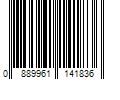 0 889961 141836